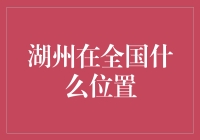 湖州在全国什么位置